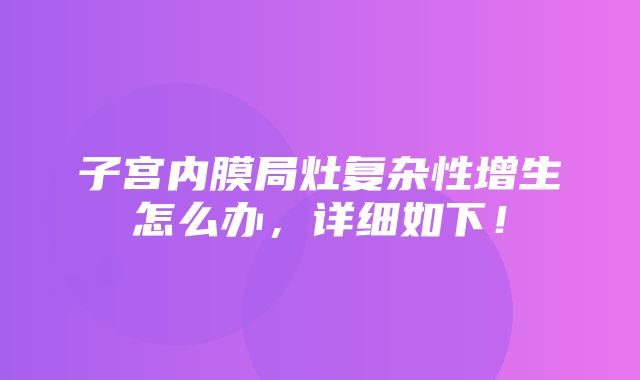 子宫内膜局灶复杂性增生怎么办，详细如下！